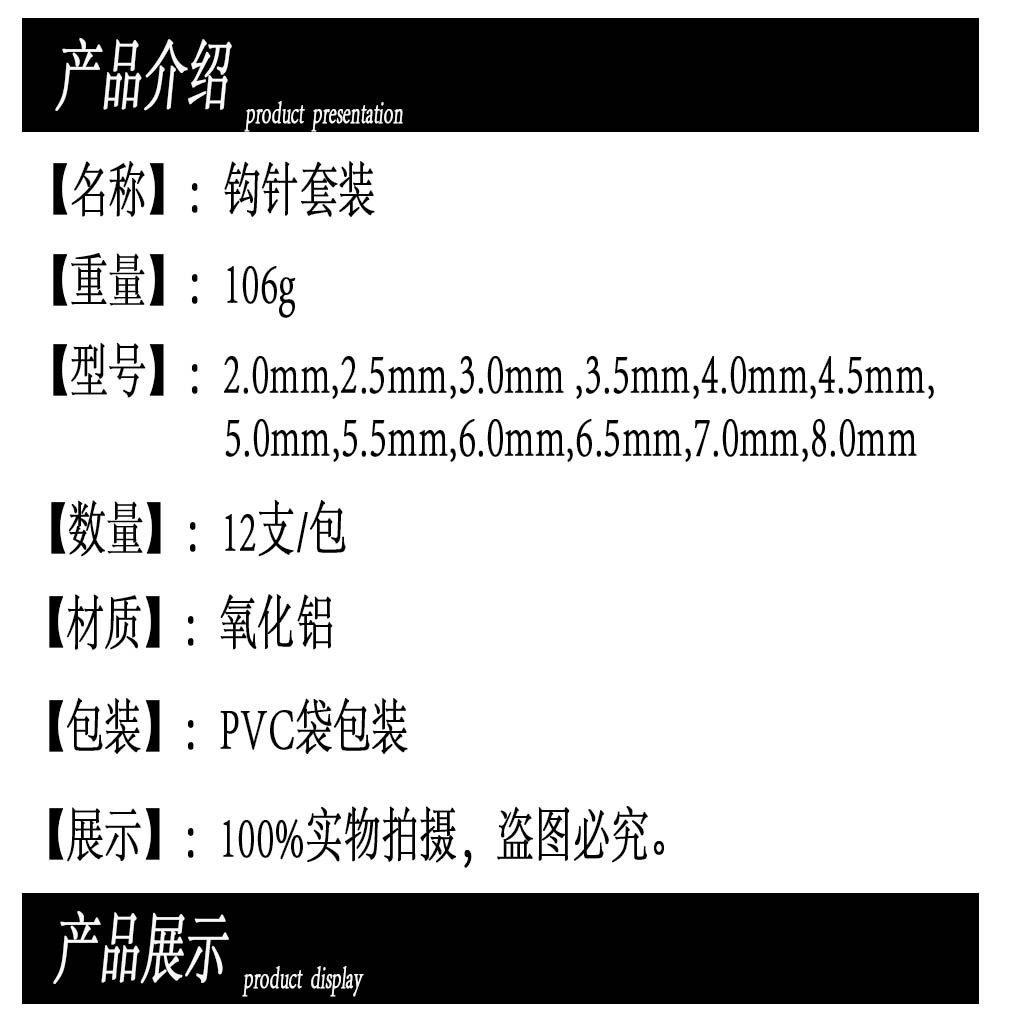 产品介绍 product presentation

【名称】：钩针套装

【重量】：106g

【型号】：2.0mm,2.5mm,3.0mm ,3.5mm,4.0mm,4.5mm,5.0mm,5.5mm,6.0mm,6.5mm,7.0mm,8.0mm

【数量】：12支/包

【材质】：氧化铝

【包装】：PVC袋包装

【展示】：100%实物拍摄，盗图必究。

产品展示 product display